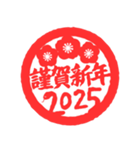 謹賀新年
2025